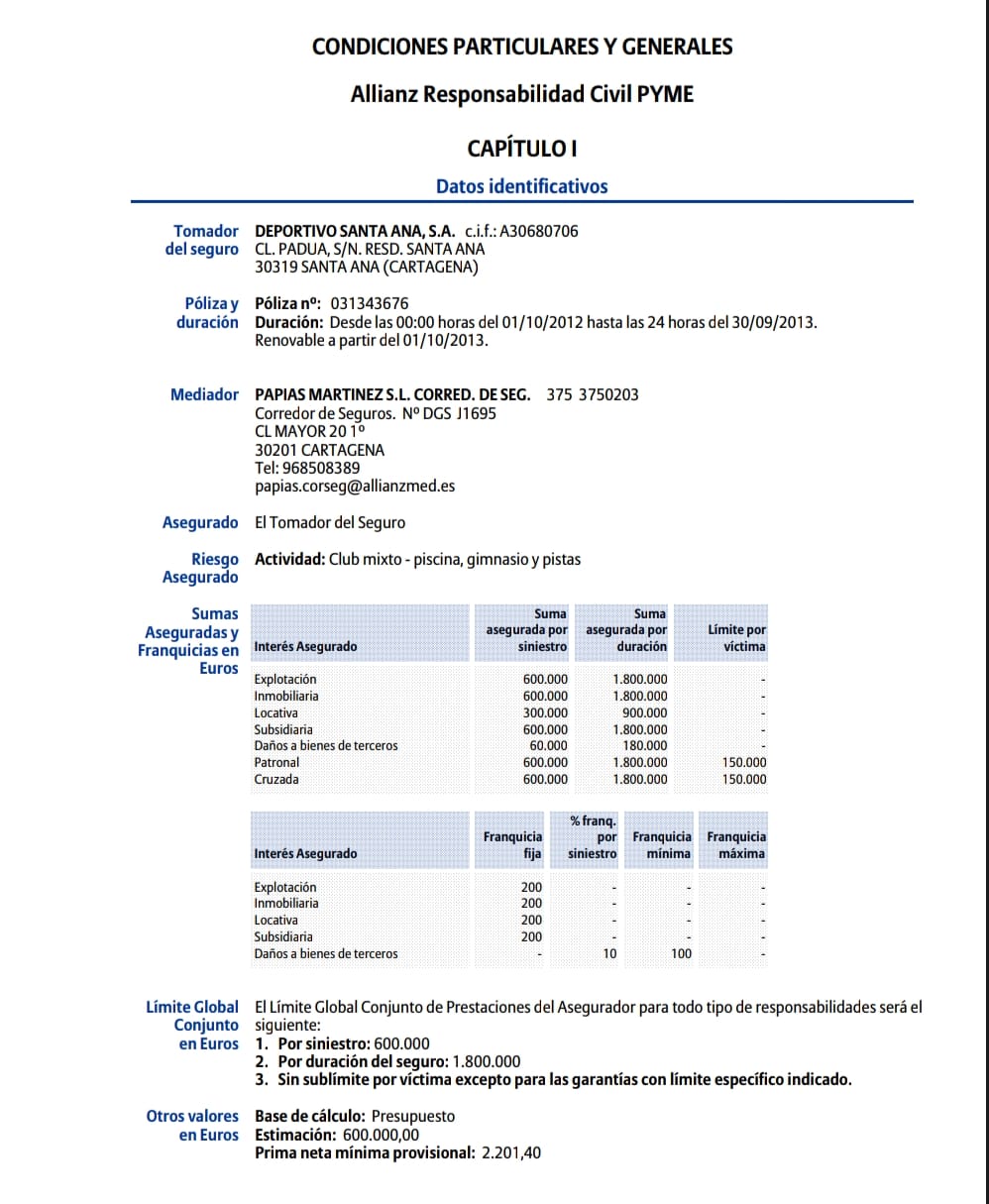 CONDICIONES PARTICULARES Y GENERALES

Allianz Responsabilidad Civil PYME

CAPÍTULO I

Datos identificativos

Tomador del seguro
DEPORTIVO SANTA ANA, S.A. c.i.f.: A30680706
CL. PADUA, S/N. RESD. SANTA ANA
30319 SANTA ANA (CARTAGENA)

Póliza y duración
Póliza nº: 031343676
Duración: Desde las 00:00 horas del 01/10/2012 hasta las 24 horas del 30/09/2013.
Renovable a partir del 01/10/2013.

Mediador
PAPIAS MARTINEZ S.L. CORRED. DE SEG. 375 3750203
Corredor de Seguros. Nº DGS J1695
CL MAYOR 20 1º
30201 CARTAGENA
Tel: 968508389
papias.corseg@allianzmed.es

Asegurado
El Tomador del Seguro

Riesgo Asegurado
Actividad: Club mixto - piscina, gimnasio y pistas

Sumas Aseguradas y Franquicias en Euros

| Interés Asegurado | Suma asegurada por siniestro | Suma asegurada por duración | Límite por víctima |
|---|---|---|---|
| Explotación | 600.000 | 1.800.000 | - |
| Inmobiliaria | 600.000 | 1.800.000 | - |
| Locativa | 300.000 | 900.000 | - |
| Subsidiaria | 600.000 | 1.800.000 | - |
| Daños a bienes de terceros | 60.000 | 180.000 | - |
| Patronal | 600.000 | 1.800.000 | 150.000 |
| Cruzada | 600.000 | 1.800.000 | 150.000 |

| Interés Asegurado | Franquicia fija | % franq. por siniestro | Franquicia mínima | Franquicia máxima |
|---|---|---|---|---|
| Explotación | 200 | - | - | - |
| Inmobiliaria | 200 | - | - | - |
| Locativa | 200 | - | - | - |
| Subsidiaria | 200 | - | - | - |
| Daños a bienes de terceros | - | 10 | 100 | - |

Límite Global Conjunto en Euros
El Límite Global Conjunto de Prestaciones del Asegurador para todo tipo de responsabilidades será el siguiente:
1. Por siniestro: 600.000
2. Por duración del seguro: 1.800.000
3. Sin sublímite por víctima excepto para las garantías con límite específico indicado.

Otros valores en Euros
Base de cálculo: Presupuesto
Estimación: 600.000,00
Prima neta mínima provisional: 2.201,40